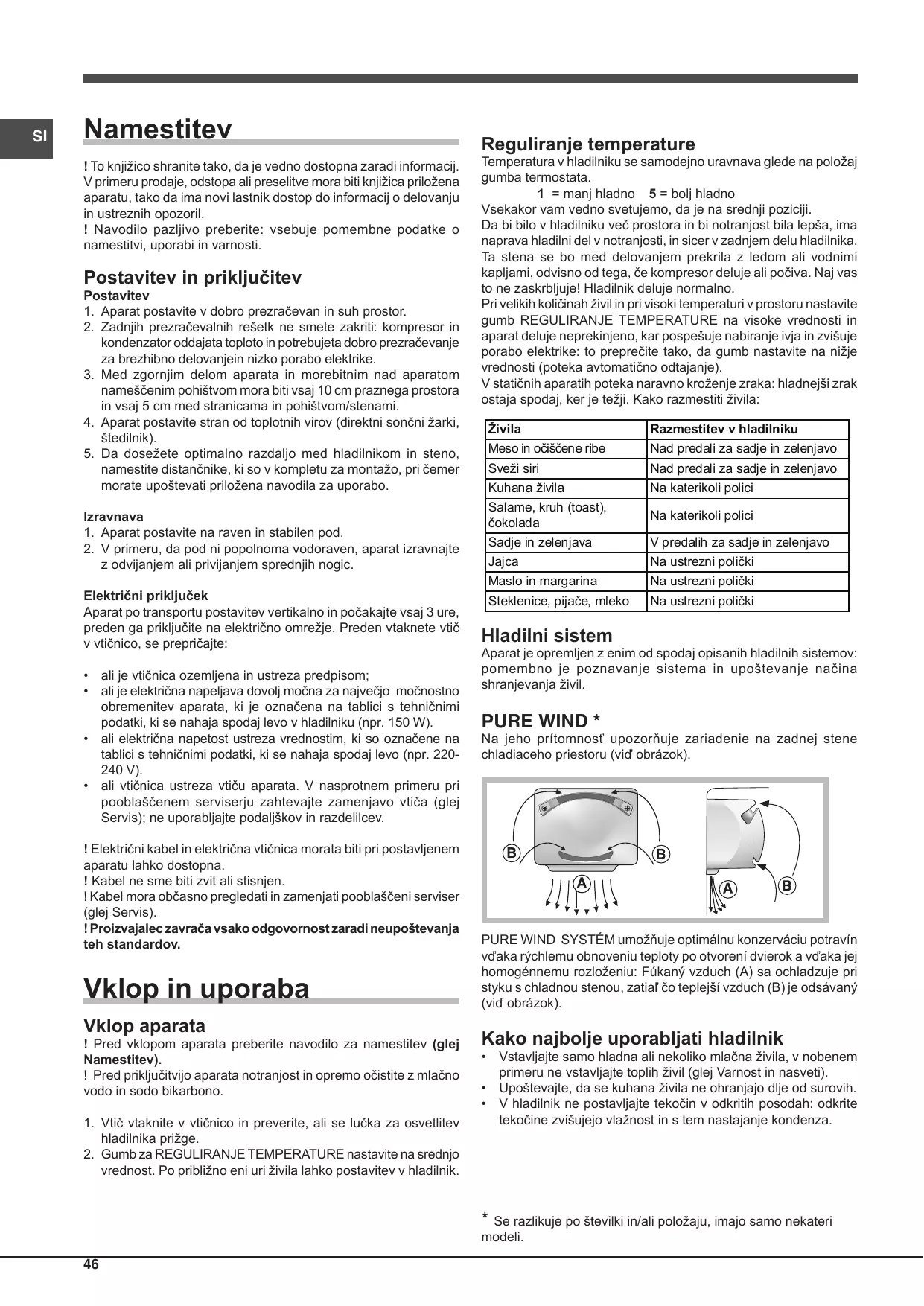 SI

Namestitev

! To knjižico shranite tako, da je vedno dostopna zaradi informacij. V primeru prodaje, odstopa ali preselitve mora biti knjižica priložena aparatu, tako da ima novi lastnik dostop do informacij o delovanju in ustreznih opozoril.
! Navodilo pazljivo preberite: vsebuje pomembne podatke o namestitvi, uporabi in varnosti.

Postavitev in priključitev
Postavitev
1. Aparat postavite v dobro prezračevan in suh prostor.
2. Zadnjih prezračevalnih rešetk ne smete zakriti: kompresor in kondenzator oddajata toploto in potrebujeta dobro prezračevanje za brezhibno delovanjein nizko porabo elektrike.
3. Med zgornjim delom aparata in morebitnim nad aparatom nameščenim pohištvom mora biti vsaj 10 cm praznega prostora in vsaj 5 cm med stranicama in pohištvom/stenami.
4. Aparat postavite stran od toplotnih virov (direktni sončni žarki, štedilnik).
5. Da dosežete optimalno razdaljo med hladilnikom in steno, namestite distančnike, ki so v kompletu za montažo, pri čemer morate upoštevati priložena navodila za uporabo.

Izravnava
1. Aparat postavite na raven in stabilen pod.
2. V primeru, da pod ni popolnoma vodoraven, aparat izravnajte z odvijanjem ali privijanjem sprednjih nogic.

Električni priključek
Aparat po transportu postavitev vertikalno in počakajte vsaj 3 ure, preden ga priključite na električno omrežje. Preden vtaknete vtič v vtičnico, se prepričajte:

• ali je vtičnica ozemljena in ustreza predpisom;
• ali je električna napeljava dovolj močna za največjo močnostno obremenitev aparata, ki je označena na tablici s tehničnimi podatki, ki se nahaja spodaj levo v hladilniku (npr. 150 W).
• ali električna napetost ustreza vrednostim, ki so označene na tablici s tehničnimi podatki, ki se nahaja spodaj levo (npr. 220-240 V).
• ali vtičnica ustreza vtiču aparata. V nasprotnem primeru pri pooblaščenem serviserju zahtevajte zamenjavo vtiča (glej Servis); ne uporabljajte podaljškov in razdelilcev.

! Električni kabel in električna vtičnica morata biti pri postavljenem aparatu lahko dostopna.
! Kabel ne sme biti zvit ali stisnjen.
! Kabel mora občasno pregledati in zamenjati pooblaščeni serviser (glej Servis).
! Proizvajalec zavrača vsako odgovornost zaradi neupoštevanja teh standardov.

Vklop in uporaba

Vklop aparata
! Pred vklopom aparata preberite navodilo za namestitev (glej Namestitev).
! Pred priključitvijo aparata notranjost in opremo očistite z mlačno vodo in sodo bikarbono.

1. Vtič vtaknite v vtičnico in preverite, ali se lučka za osvetlitev hladilnika prižge.
2. Gumb za REGULIRANJE TEMPERATURE nastavite na srednjo vrednost. Po približno eni uri živila lahko postavitev v hladilnik.

Reguliranje temperature
Temperatura v hladilniku se samodejno uravnava glede na položaj gumba termostata.
1 = manj hladno 5 = bolj hladno
Vsekakor vam vedno svetujemo, da je na srednji poziciji.
Da bi bilo v hladilniku več prostora in bi notranjost bila lepša, ima naprava hladilni del v notranjosti, in sicer v zadnjem delu hladilnika. Ta stena se bo med delovanjem prekrila z ledom ali vodnimi kapljami, odvisno od tega, če kompresor deluje ali počiva. Naj vas to ne zaskrbljuje! Hladilnik deluje normalno.
Pri velikih količinah živil in pri visoki temperaturi v prostoru nastavite gumb REGULIRANJE TEMPERATURE na visoke vrednosti in aparat deluje neprekinjeno, kar pospešuje nabiranje ivja in zvišuje porabo elektrike: to preprečite tako, da gumb nastavite na nižje vrednosti (poteka avtomatično odtajanje).
V statičnih aparatih poteka naravno kroženje zraka: hladnejši zrak ostaja spodaj, ker je težji. Kako razmestiti živila:

| Živila | Razmestitev v hladilniku |
|---|---|
| Meso in očiščene ribe | Nad predali za sadje in zelenjavo |
| Sveži siri | Nad predali za sadje in zelenjavo |
| Kuhana živila | Na katerikoli polici |
| Salame, kruh (toast), čokolada | Na katerikoli polici |
| Sadje in zelenjava | V predalih za sadje in zelenjavo |
| Jajca | Na ustrezni polički |
| Maslo in margarina | Na ustrezni polički |
| Steklenice, pijače, mleko | Na ustrezni polički |

Hladilni sistem
Aparat je opremljen z enim od spodaj opisanih hladilnih sistemov: pomembno je poznavanje sistema in upoštevanje načina shranjevanja živil.

PURE WIND *
Na jeho prítomnosť upozorňuje zariadenie na zadnej stene chladiaceho priestoru (viď obrázok).

B B A A B

PURE WIND SYSTÉM umožňuje optimálnu konzerváciu potravín vďaka rýchlemu obnoveniu teploty po otvorení dvierok a vďaka jej homogénnemu rozloženiu: Fúkaný vzduch (A) sa ochladzuje pri styku s chladnou stenou, zatiaľ čo teplejší vzduch (B) je odsávaný (viď obrázok).

Kako najbolje uporabljati hladilnik
• Vstavljajte samo hladna ali nekoliko mlačna živila, v nobenem primeru ne vstavljajte toplih živil (glej Varnost in nasveti).
• Upoštevajte, da se kuhana živila ne ohranjajo dlje od surovih.
• V hladilnik ne postavljajte tekočin v odkritih posodah: odkrite tekočine zvišujejo vlažnost in s tem nastajanje kondenza.

* Se razlikuje po številki in/ali položaju, imajo samo nekateri modeli.

46